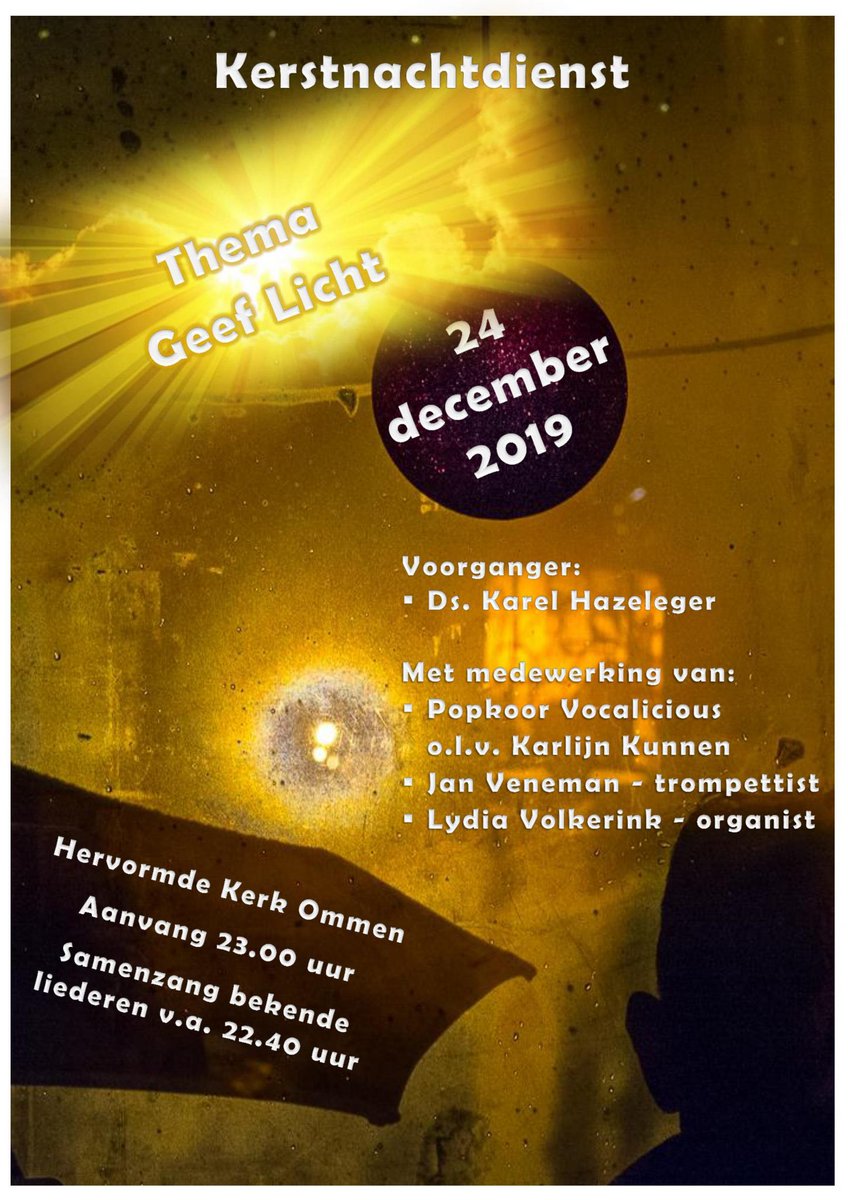 Kerstnachtdienst

Thema
Geef Licht

24
december
2019

Voorganger:
▪ Ds. Karel Hazeleger

Met medewerking van:
▪ Popkoor Vocalicious o.l.v. Karlijn Kunnen
▪ Jan Veneman - trompettist
▪ Lydia Volkerink - organist

Hervormde Kerk Ommen
Aanvang 23.00 uur
Samenzang bekende liederen v.a. 22.40 uur